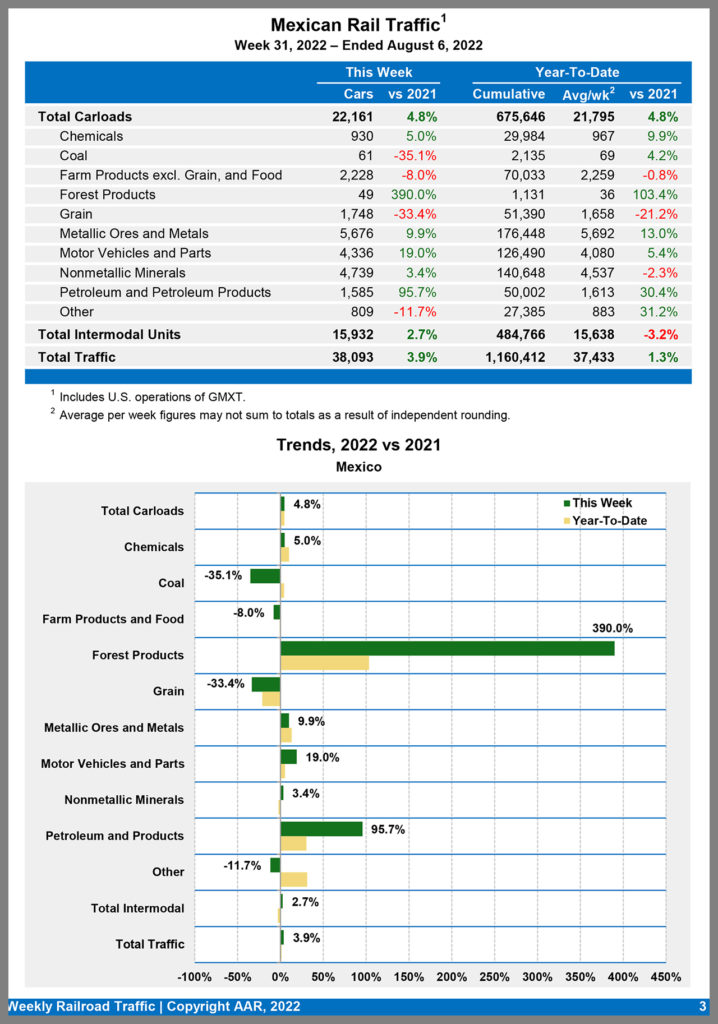 Mexican Rail Traffic$^1$
Week 31, 2022 – Ended August 6, 2022

| | This Week | | Year-To-Date | | |
|---|---|---|---|---|---|
| | Cars | vs 2021 | Cumulative | Avg/wk$^2$ | vs 2021 |
| Total Carloads | 22,161 | 4.8% | 675,646 | 21,795 | 4.8% |
| Chemicals | 930 | 5.0% | 29,984 | 967 | 9.9% |
| Coal | 61 | -35.1% | 2,135 | 69 | 4.2% |
| Farm Products excl. Grain, and Food | 2,228 | -8.0% | 70,033 | 2,259 | -0.8% |
| Forest Products | 49 | 390.0% | 1,131 | 36 | 103.4% |
| Grain | 1,748 | -33.4% | 51,390 | 1,658 | -21.2% |
| Metallic Ores and Metals | 5,676 | 9.9% | 176,448 | 5,692 | 13.0% |
| Motor Vehicles and Parts | 4,336 | 19.0% | 126,490 | 4,080 | 5.4% |
| Nonmetallic Minerals | 4,739 | 3.4% | 140,648 | 4,537 | -2.3% |
| Petroleum and Petroleum Products | 1,585 | 95.7% | 50,002 | 1,613 | 30.4% |
| Other | 809 | -11.7% | 27,385 | 883 | 31.2% |
| Total Intermodal Units | 15,932 | 2.7% | 484,766 | 15,638 | -3.2% |
| Total Traffic | 38,093 | 3.9% | 1,160,412 | 37,433 | 1.3% |

$^1$ Includes U.S. operations of GMXT.
$^2$ Average per week figures may not sum to totals as a result of independent rounding.

Trends, 2022 vs 2021
Mexico

This Week
Year-To-Date

Total Carloads 4.8%
Chemicals 5.0%
Coal -35.1%
Farm Products and Food -8.0%
Forest Products 390.0%
Grain -33.4%
Metallic Ores and Metals 9.9%
Motor Vehicles and Parts 19.0%
Nonmetallic Minerals 3.4%
Petroleum and Products 95.7%
Other -11.7%
Total Intermodal 2.7%
Total Traffic 3.9%

-100% -50% 0% 50% 100% 150% 200% 250% 300% 350% 400% 450%

Weekly Railroad Traffic | Copyright AAR, 2022 3